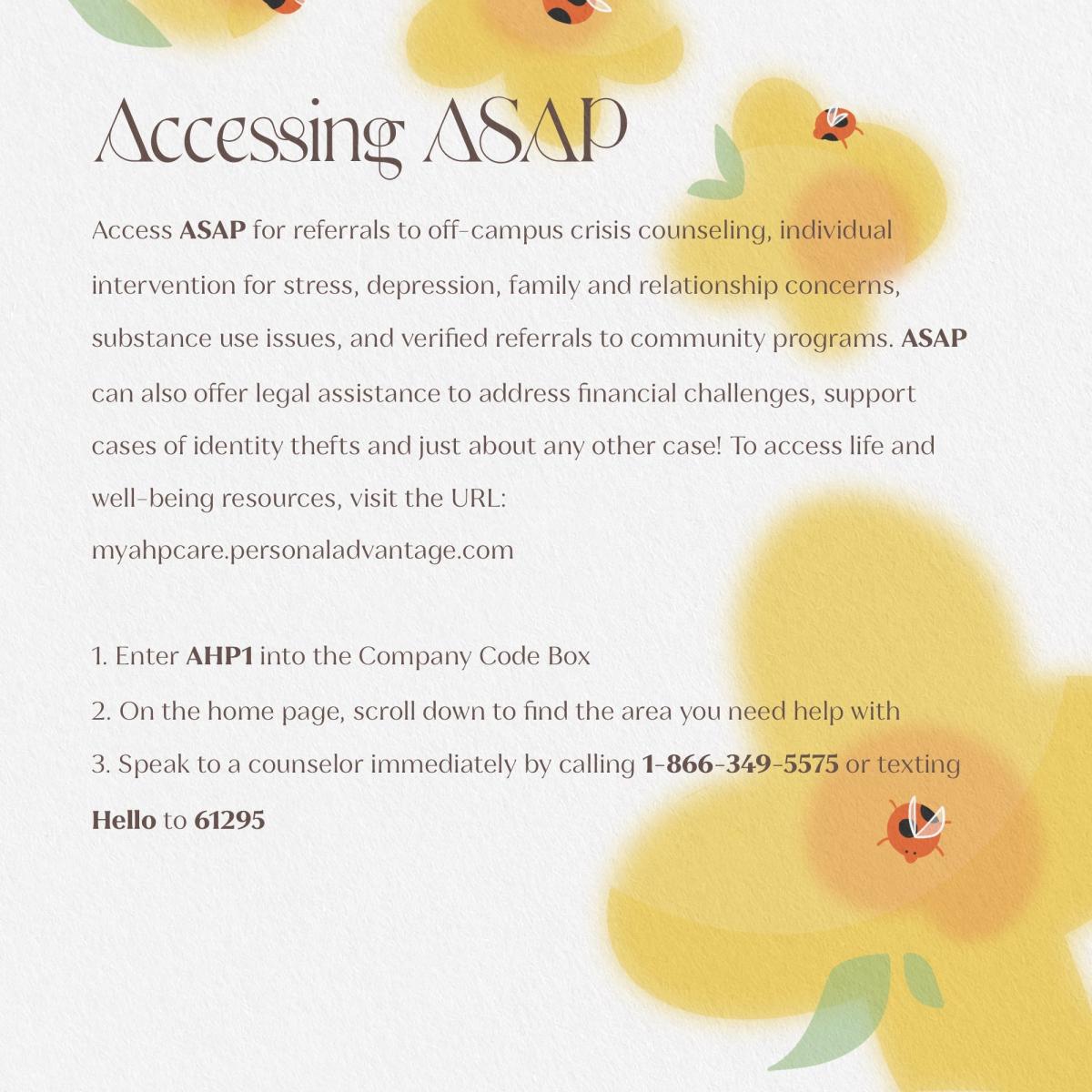 Accessing ASAP

Access ASAP for referrals to off-campus crisis counseling, individual intervention for stress, depression, family and relationship concerns, substance use issues, and verified referrals to community programs. ASAP can also offer legal assistance to address financial challenges, support cases of identity thefts and just about any other case! To access life and well-being resources, visit the URL: myahpcare.personaladvantage.com

1. Enter AHP1 into the Company Code Box
2. On the home page, scroll down to find the area you need help with
3. Speak to a counselor immediately by calling 1-866-349-5575 or texting Hello to 61295